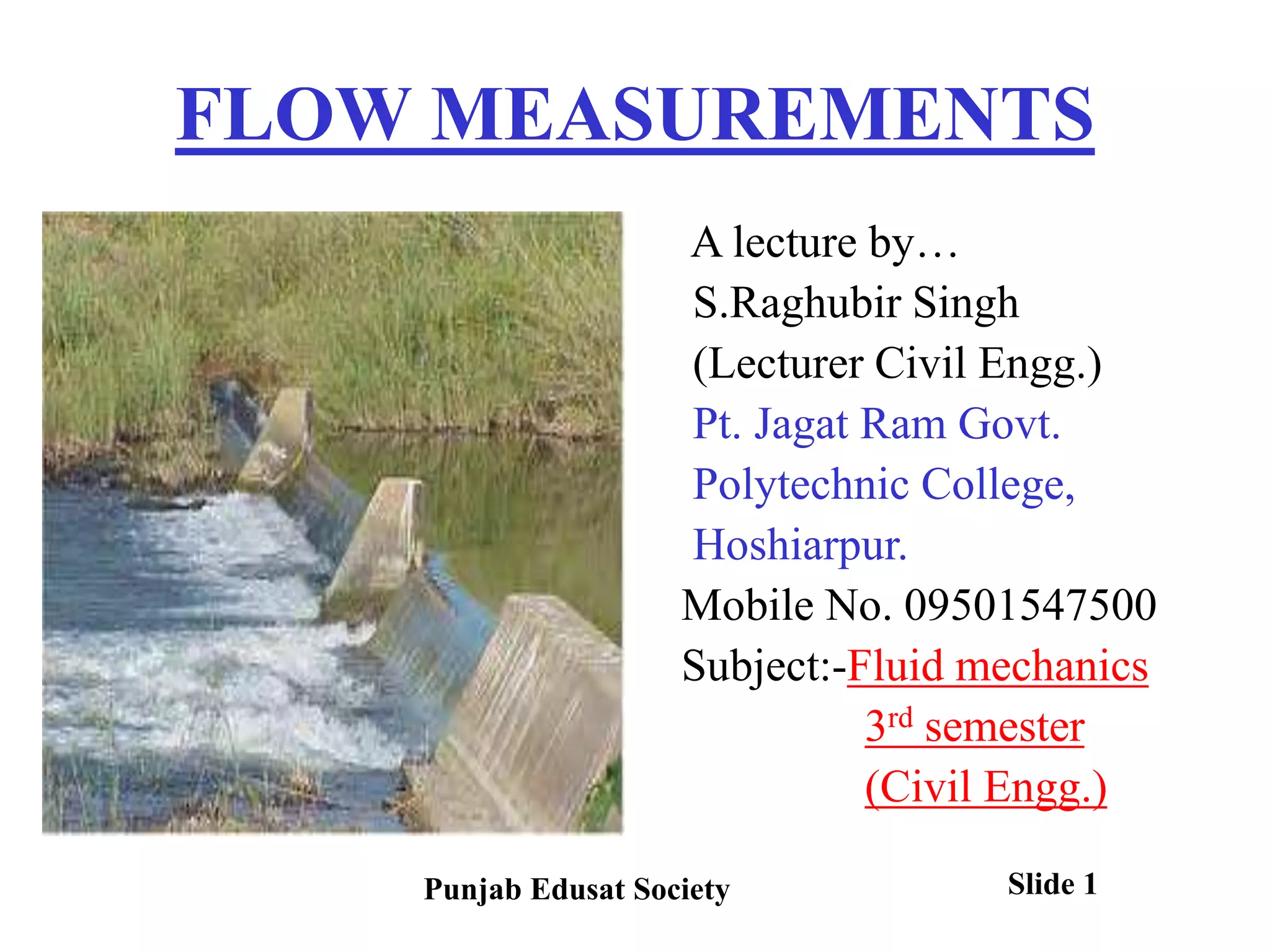 FLOW MEASUREMENTS

A lecture by…
S.Raghubir Singh
(Lecturer Civil Engg.)
Pt. Jagat Ram Govt.
Polytechnic College,
Hoshiarpur.
Mobile No. 09501547500
Subject:-Fluid mechanics
3rd semester
(Civil Engg.)

Punjab Edusat Society

Slide 1